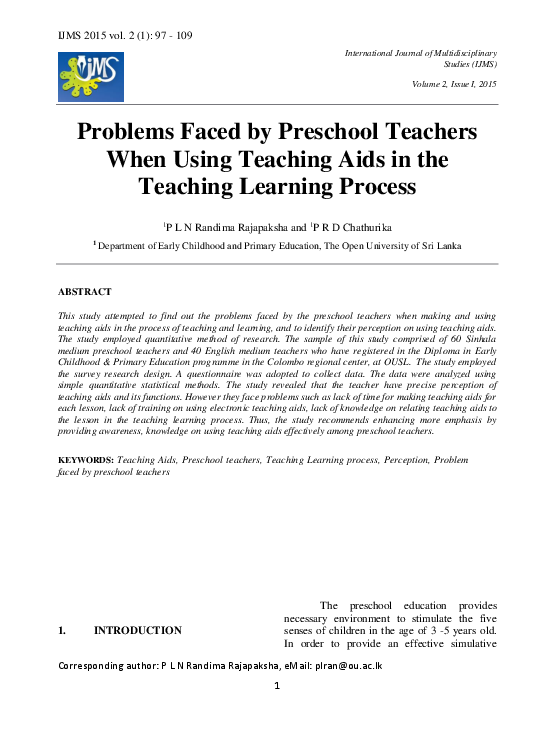 IJMS 2015 vol. 2 (1): 97 - 109

IJMS

International Journal of Multidisciplinary Studies (IJMS)

Volume 2, Issue I, 2015

Problems Faced by Preschool Teachers When Using Teaching Aids in the Teaching Learning Process

$^1$P L N Randima Rajapaksha and $^1$P R D Chathurika

$^1$ Department of Early Childhood and Primary Education, The Open University of Sri Lanka

ABSTRACT

This study attempted to find out the problems faced by the preschool teachers when making and using teaching aids in the process of teaching and learning, and to identify their perception on using teaching aids. The study employed quantitative method of research. The sample of this study comprised of 60 Sinhala medium preschool teachers and 40 English medium teachers who have registered in the Diploma in Early Childhood & Primary Education programme in the Colombo regional center, at OUSL. The study employed the survey research design. A questionnaire was adopted to collect data. The data were analyzed using simple quantitative statistical methods. The study revealed that the teacher have precise perception of teaching aids and its functions. However they face problems such as lack of time for making teaching aids for each lesson, lack of training on using electronic teaching aids, lack of knowledge on relating teaching aids to the lesson in the teaching learning process. Thus, the study recommends enhancing more emphasis by providing awareness, knowledge on using teaching aids effectively among preschool teachers.

KEYWORDS: Teaching Aids, Preschool teachers, Teaching Learning process, Perception, Problem faced by preschool teachers

1. INTRODUCTION

The preschool education provides necessary environment to stimulate the five senses of children in the age of 3 -5 years old. In order to provide an effective simulative

Corresponding author: P L N Randima Rajapaksha, eMail: plran@ou.ac.lk

1